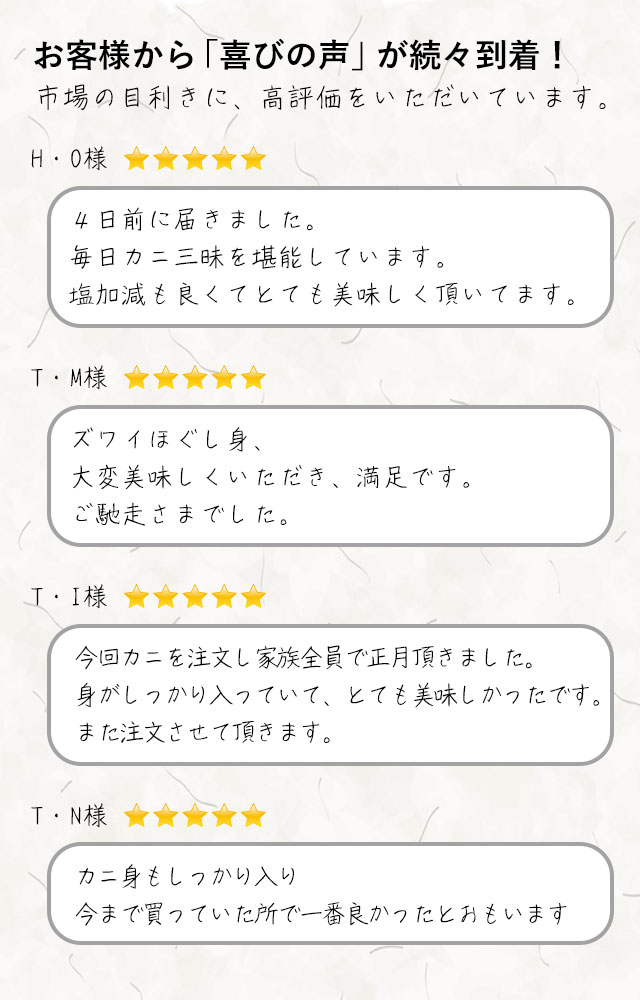 お客様から「喜びの声」が続々到着！
市場の目利きに、高評価をいただいています。

H・O様 ★★★★★

4日前に届きました。
毎日カニ三昧を堪能しています。
塩加減も良くてとても美味しく頂いてます。

T・M様 ★★★★★

ズワイほぐし身、
大変美味しくいただき、満足です。
ご馳走さまでした。

T・I様 ★★★★★

今回カニを注文し家族全員で正月頂きました。
身がしっかり入っていて、とても美味しかったです。
また注文させて頂きます。

T・N様 ★★★★★

カニ身もしっかり入り
今まで買っていた所で一番良かったとおもいます